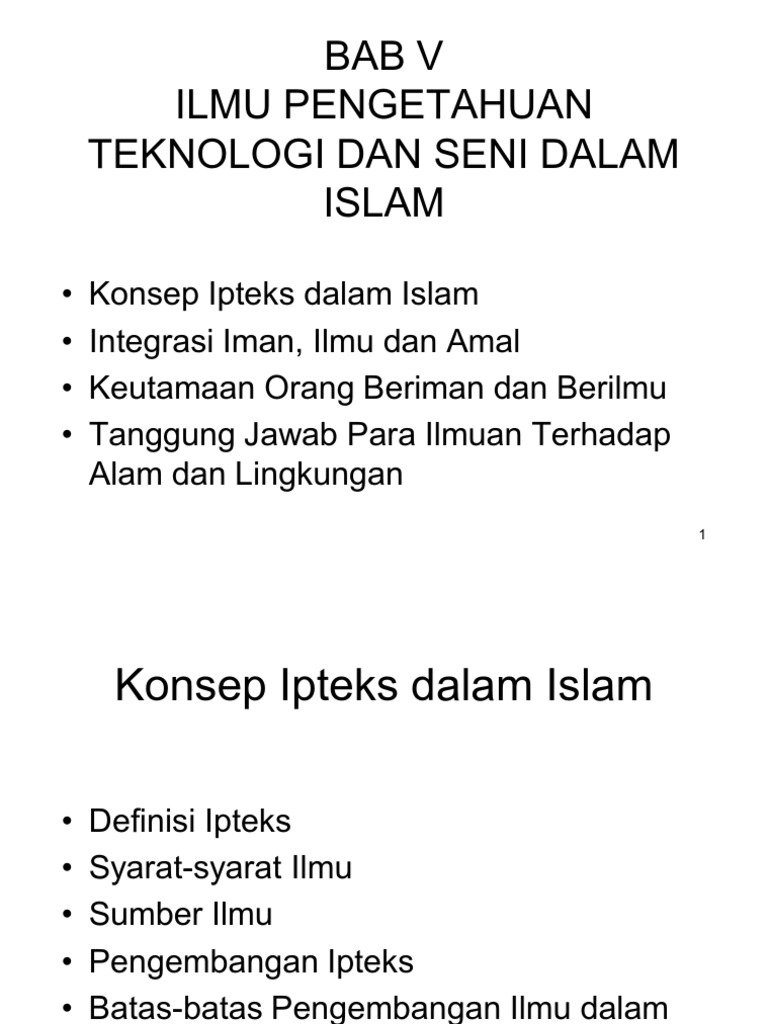 BAB V
ILMU PENGETAHUAN TEKNOLOGI DAN SENI DALAM ISLAM

• Konsep Ipteks dalam Islam
• Integrasi Iman, Ilmu dan Amal
• Keutamaan Orang Beriman dan Berilmu
• Tanggung Jawab Para Ilmuan Terhadap Alam dan Lingkungan

1

Konsep Ipteks dalam Islam

• Definisi Ipteks
• Syarat-syarat Ilmu
• Sumber Ilmu
• Pengembangan Ipteks
• Batas-batas Pengembangan Ilmu dalam